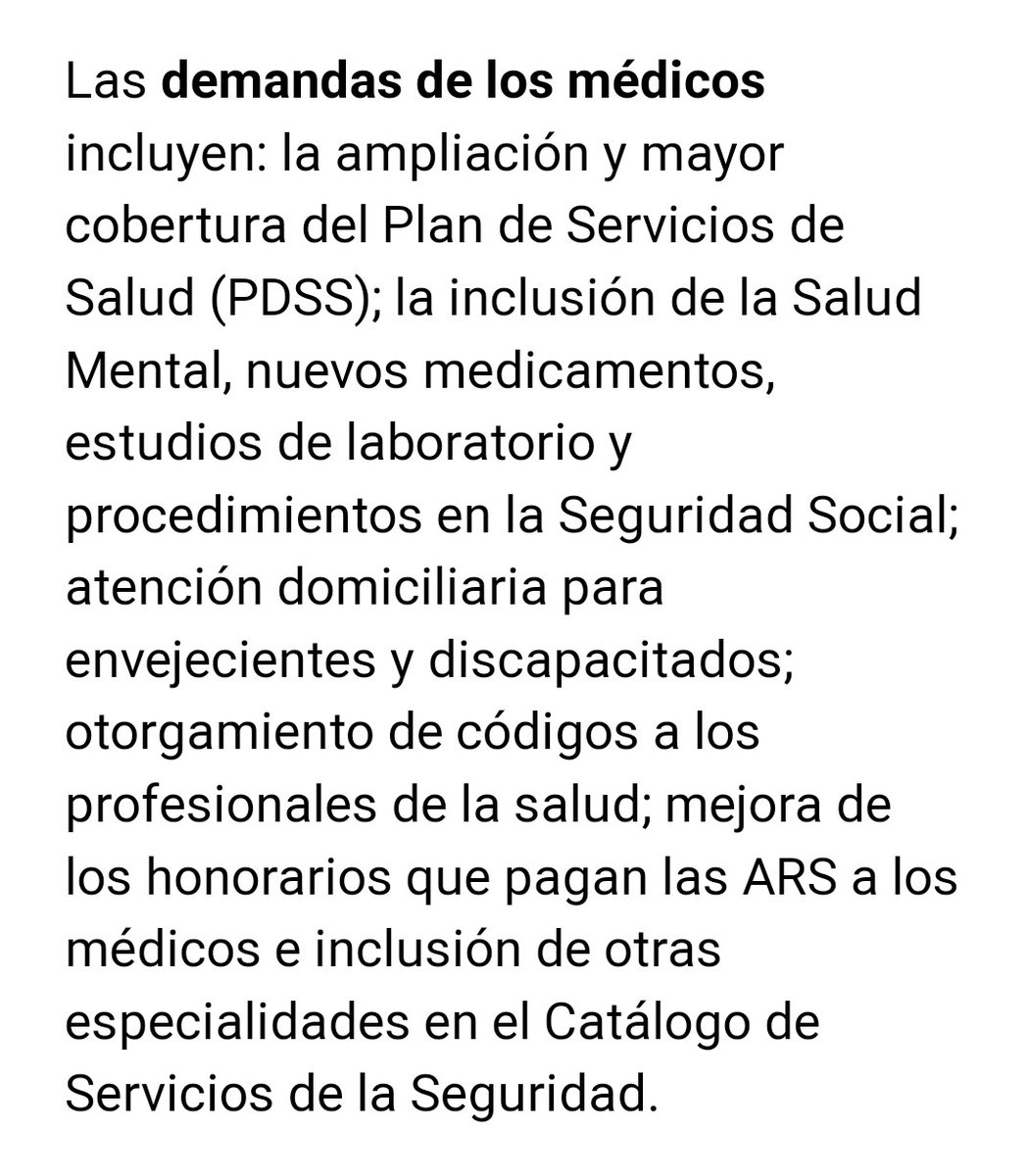 Las demandas de los médicos incluyen: la ampliación y mayor cobertura del Plan de Servicios de Salud (PDSS); la inclusión de la Salud Mental, nuevos medicamentos, estudios de laboratorio y procedimientos en la Seguridad Social; atención domiciliaria para envejecientes y discapacitados; otorgamiento de códigos a los profesionales de la salud; mejora de los honorarios que pagan las ARS a los médicos e inclusión de otras especialidades en el Catálogo de Servicios de la Seguridad.